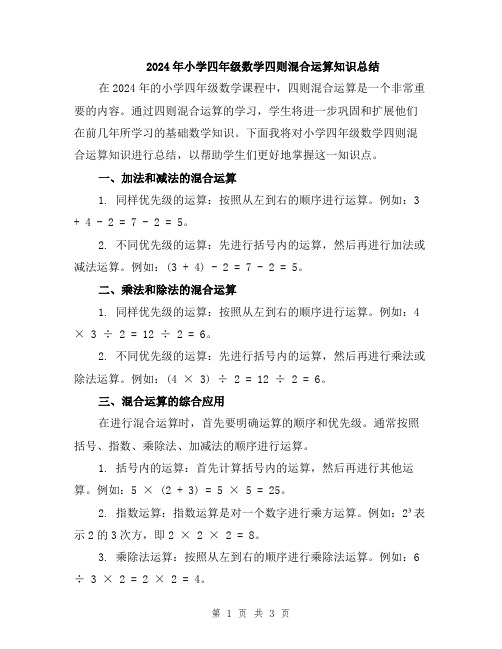 2024年小学四年级数学四则混合运算知识总结

在2024年的小学四年级数学课程中，四则混合运算是一个非常重要的内容。通过四则混合运算的学习，学生将进一步巩固和扩展他们在前几年所学习的基础数学知识。下面我将对小学四年级数学四则混合运算知识进行总结，以帮助学生们更好地掌握这一知识点。

一、加法和减法的混合运算

1. 同样优先级的运算：按照从左到右的顺序进行运算。例如：$3 + 4 - 2 = 7 - 2 = 5$。

2. 不同优先级的运算：先进行括号内的运算，然后再进行加法或减法运算。例如：$(3 + 4) - 2 = 7 - 2 = 5$。

二、乘法和除法的混合运算

1. 同样优先级的运算：按照从左到右的顺序进行运算。例如：$4 \times 3 \div 2 = 12 \div 2 = 6$。

2. 不同优先级的运算：先进行括号内的运算，然后再进行乘法或除法运算。例如：$(4 \times 3) \div 2 = 12 \div 2 = 6$。

三、混合运算的综合应用

在进行混合运算时，首先要明确运算的顺序和优先级。通常按照括号、指数、乘除法、加减法的顺序进行运算。

1. 括号内的运算：首先计算括号内的运算，然后再进行其他运算。例如：$5 \times (2 + 3) = 5 \times 5 = 25$。

2. 指数运算：指数运算是对一个数字进行乘方运算。例如：$2^3$表示2的3次方，即$2 \times 2 \times 2 = 8$。

3. 乘除法运算：按照从左到右的顺序进行乘除法运算。例如：$6 \div 3 \times 2 = 2 \times 2 = 4$。

第 1 页 共 3 页